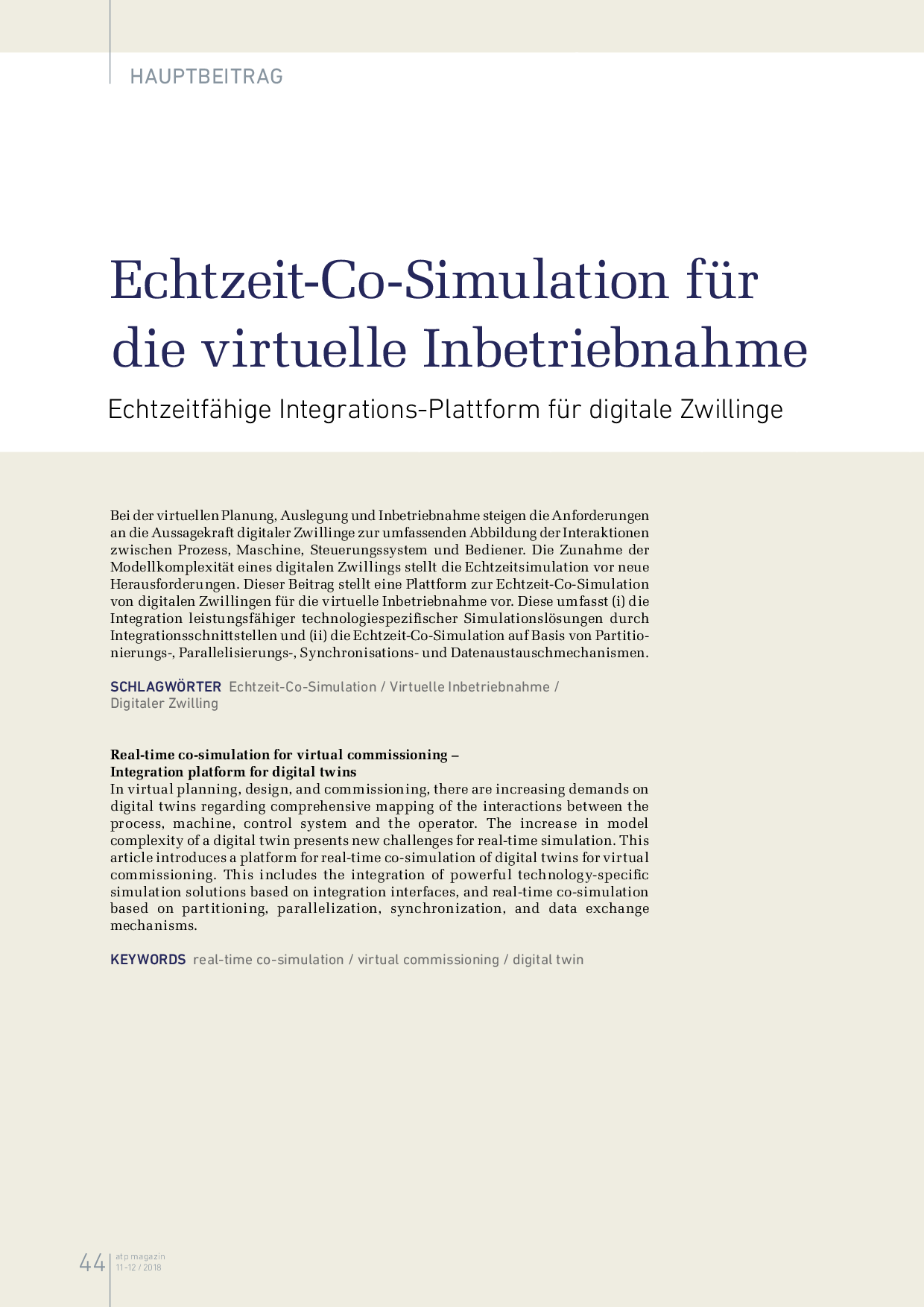 HAUPTBEITRAG

Echtzeit-Co-Simulation für die virtuelle Inbetriebnahme

Echtzeitfähige Integrations-Plattform für digitale Zwillinge

Bei der virtuellen Planung, Auslegung und Inbetriebnahme steigen die Anforderungen an die Aussagekraft digitaler Zwillinge zur umfassenden Abbildung der Interaktionen zwischen Prozess, Maschine, Steuerungssystem und Bediener. Die Zunahme der Modellkomplexität eines digitalen Zwillings stellt die Echtzeitsimulation vor neue Herausforderungen. Dieser Beitrag stellt eine Plattform zur Echtzeit-Co-Simulation von digitalen Zwillingen für die virtuelle Inbetriebnahme vor. Diese umfasst (i) die Integration leistungsfähiger technologiespezifischer Simulationslösungen durch Integrationsschnittstellen und (ii) die Echtzeit-Co-Simulation auf Basis von Partitionierungs-, Parallelisierungs-, Synchronisations- und Datenaustauschmechanismen.

SCHLAGWÖRTER Echtzeit-Co-Simulation / Virtuelle Inbetriebnahme / Digitaler Zwilling

Real-time co-simulation for virtual commissioning – Integration platform for digital twins
In virtual planning, design, and commissioning, there are increasing demands on digital twins regarding comprehensive mapping of the interactions between the process, machine, control system and the operator. The increase in model complexity of a digital twin presents new challenges for real-time simulation. This article introduces a platform for real-time co-simulation of digital twins for virtual commissioning. This includes the integration of powerful technology-specific simulation solutions based on integration interfaces, and real-time co-simulation based on partitioning, parallelization, synchronization, and data exchange mechanisms.

KEYWORDS real-time co-simulation / virtual commissioning / digital twin

44 atp magazin 11-12 / 2018